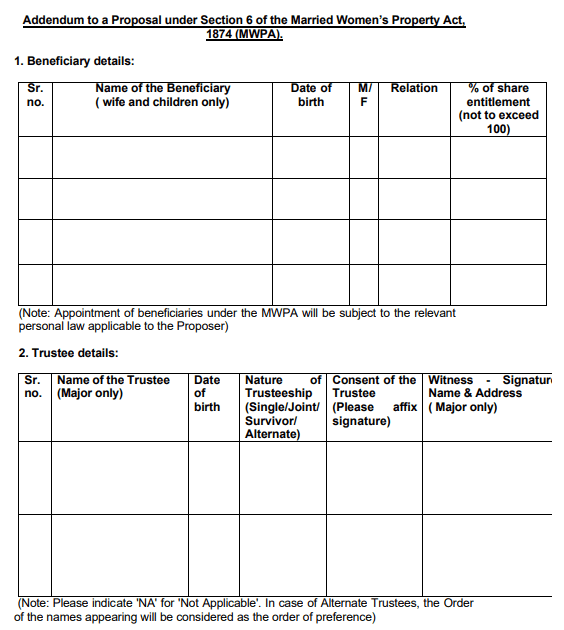 Addendum to a Proposal under Section 6 of the Married Women's Property Act, 1874 (MWPA).

1. Beneficiary details:

| Sr. no. | Name of the Beneficiary ( wife and children only) | Date of birth | M/ F | Relation | % of share entitlement (not to exceed 100) |
|---|---|---|---|---|---|
| | | | | | |
| | | | | | |
| | | | | | |
| | | | | | |

(Note: Appointment of beneficiaries under the MWPA will be subject to the relevant personal law applicable to the Proposer)

2. Trustee details:

| Sr. no. | Name of the Trustee (Major only) | Date of birth | Nature of Trusteeship (Single/Joint/ Survivor/ Alternate) | Consent of the Trustee (Please affix signature) | Witness - Signatur Name & Address ( Major only) |
|---|---|---|---|---|---|
| | | | | | |
| | | | | | |

(Note: Please indicate 'NA' for 'Not Applicable'. In case of Alternate Trustees, the Order of the names appearing will be considered as the order of preference)